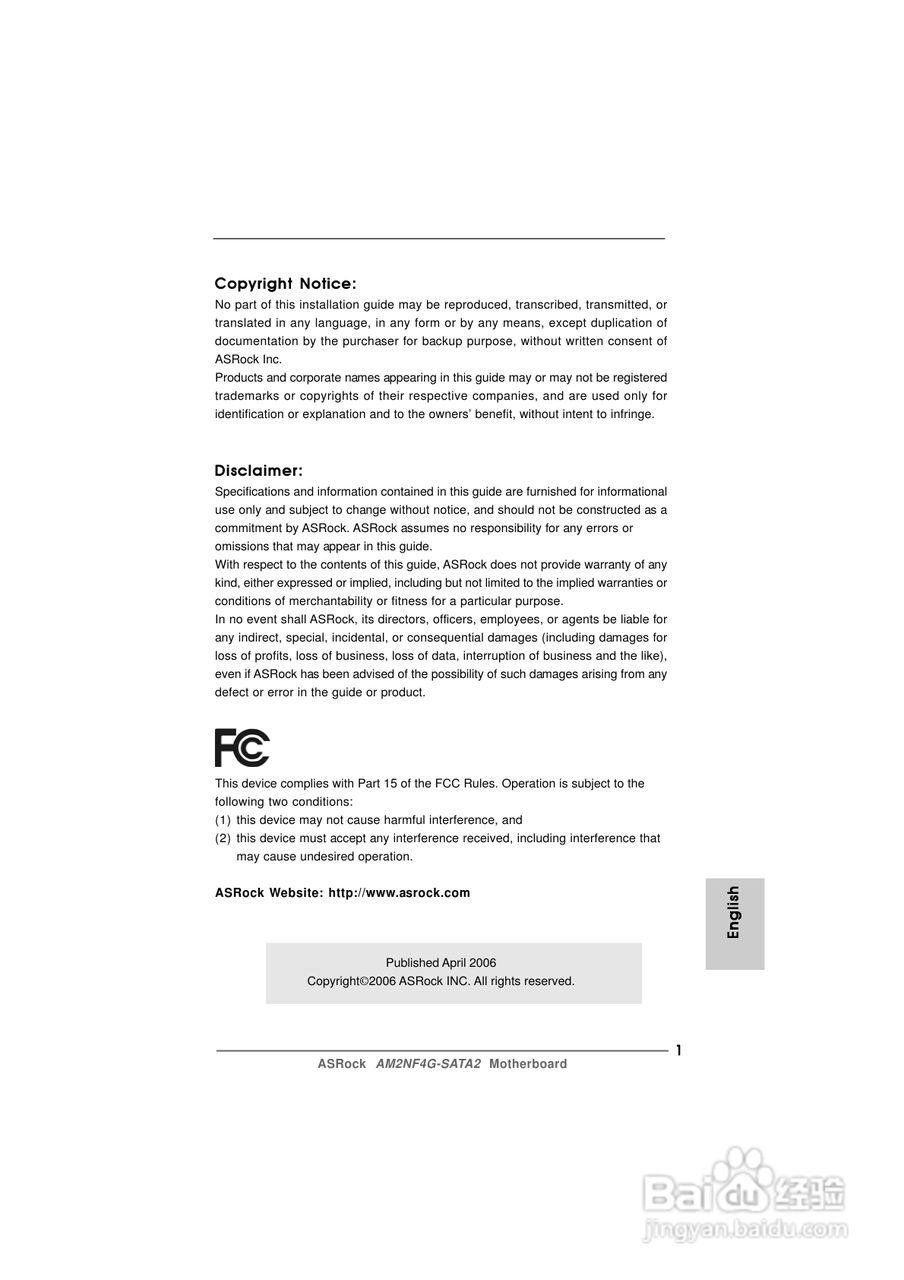 Copyright Notice:
No part of this installation guide may be reproduced, transcribed, transmitted, or translated in any language, in any form or by any means, except duplication of documentation by the purchaser for backup purpose, without written consent of ASRock Inc.
Products and corporate names appearing in this guide may or may not be registered trademarks or copyrights of their respective companies, and are used only for identification or explanation and to the owners' benefit, without intent to infringe.

Disclaimer:
Specifications and information contained in this guide are furnished for informational use only and subject to change without notice, and should not be constructed as a commitment by ASRock. ASRock assumes no responsibility for any errors or omissions that may appear in this guide.
With respect to the contents of this guide, ASRock does not provide warranty of any kind, either expressed or implied, including but not limited to the implied warranties or conditions of merchantability or fitness for a particular purpose.
In no event shall ASRock, its directors, officers, employees, or agents be liable for any indirect, special, incidental, or consequential damages (including damages for loss of profits, loss of business, loss of data, interruption of business and the like), even if ASRock has been advised of the possibility of such damages arising from any defect or error in the guide or product.

FC

This device complies with Part 15 of the FCC Rules. Operation is subject to the following two conditions:
(1) this device may not cause harmful interference, and
(2) this device must accept any interference received, including interference that may cause undesired operation.

ASRock Website: http://www.asrock.com

English

Published April 2006
Copyright©2006 ASRock INC. All rights reserved.

1

ASRock AM2NF4G-SATA2 Motherboard

Baidu 经验
jingyan.baidu.com